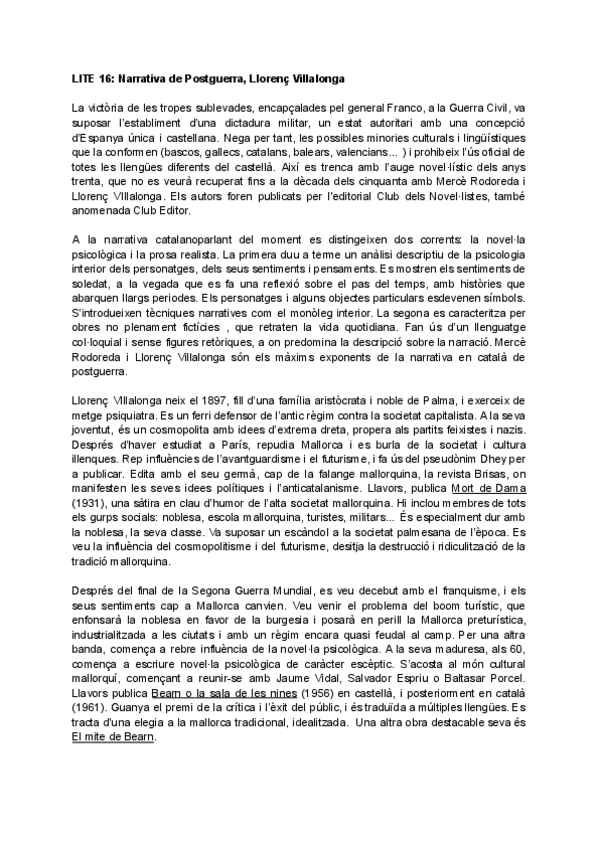 LITE 16: Narrativa de Postguerra, Llorenç Villalonga

La victòria de les tropes sublevades, encapçalades pel general Franco, a la Guerra Civil, va suposar l'establiment d'una dictadura militar, un estat autoritari amb una concepció d'Espanya única i castellana. Nega per tant, les possibles minories culturals i lingüístiques que la conformen (bascos, gallecs, catalans, balears, valencians... ) i prohibeix l'ús oficial de totes les llengües diferents del castellà. Així es trenca amb l'auge novel·lístic dels anys trenta, que no es veurà recuperat fins a la dècada dels cinquanta amb Mercè Rodoreda i Llorenç VIllalonga. Els autors foren publicats per l'editorial Club dels Novel·listes, també anomenada Club Editor.

A la narrativa catalanoparlant del moment es distingeixen dos corrents: la novel·la psicològica i la prosa realista. La primera duu a terme un anàlisi descriptiu de la psicologia interior dels personatges, dels seus sentiments i pensaments. Es mostren els sentiments de soledat, a la vegada que es fa una reflexió sobre el pas del temps, amb històries que abarquen llargs periodes. Els personatges i alguns objectes particulars esdevenen símbols. S'introdueixen tècniques narratives com el monòleg interior. La segona es caracteritza per obres no plenament fictícies , que retraten la vida quotidiana. Fan ús d'un llenguatge col·loquial i sense figures retòriques, a on predomina la descripció sobre la narració. Mercè Rodoreda i Llorenç Villalonga són els màxims exponents de la narrativa en català de postguerra.

Llorenç VIllalonga neix el 1897, fill d'una família aristòcrata i noble de Palma, i exerceix de metge psiquiatra. Es un ferri defensor de l'antic règim contra la societat capitalista. A la seva joventut, és un cosmopolita amb idees d'extrema dreta, propera als partits feixistes i nazis. Després d'haver estudiat a París, repudia Mallorca i es burla de la societat i cultura illenques. Rep influències de l'avantguardisme i el futurisme, i fa ús del pseudònim Dhey per a publicar. Edita amb el seu germà, cap de la falange mallorquina, la revista Brisas, on manifesten les seves idees polítiques i l'anticatalanisme. Llavors, publica Mort de Dama (1931), una sàtira en clau d'humor de l'alta societat mallorquina. Hi inclou membres de tots els gurps socials: noblesa, escola mallorquina, turistes, militars... És especialment dur amb la noblesa, la seva classe. Va suposar un escàndol a la societat palmesana de l'època. Es veu la influència del cosmopolitisme i del futurisme, desitja la destrucció i ridiculització de la tradició mallorquina.

Després del final de la Segona Guerra Mundial, es veu decebut amb el franquisme, i els seus sentiments cap a Mallorca canvien. Veu venir el problema del boom turístic, que enfonsarà la noblesa en favor de la burgesia i posarà en perill la Mallorca preturística, industrialitzada a les ciutats i amb un règim encara quasi feudal al camp. Per una altra banda, comença a rebre influència de la novel·la psicològica. A la seva maduresa, als 60, comença a escriure novel·la psicològica de caràcter escèptic. S'acosta al món cultural mallorquí, començant a reunir-se amb Jaume Vidal, Salvador Espriu o Baltasar Porcel. Llavors publica Bearn o la sala de les nines (1956) en castellà, i posteriorment en català (1961). Guanya el premi de la crítica i l'èxit del públic, i és traduïda a múltiples llengües. Es tracta d'una elegia a la mallorca tradicional, idealitzada. Una altra obra destacable seva és El mite de Bearn.